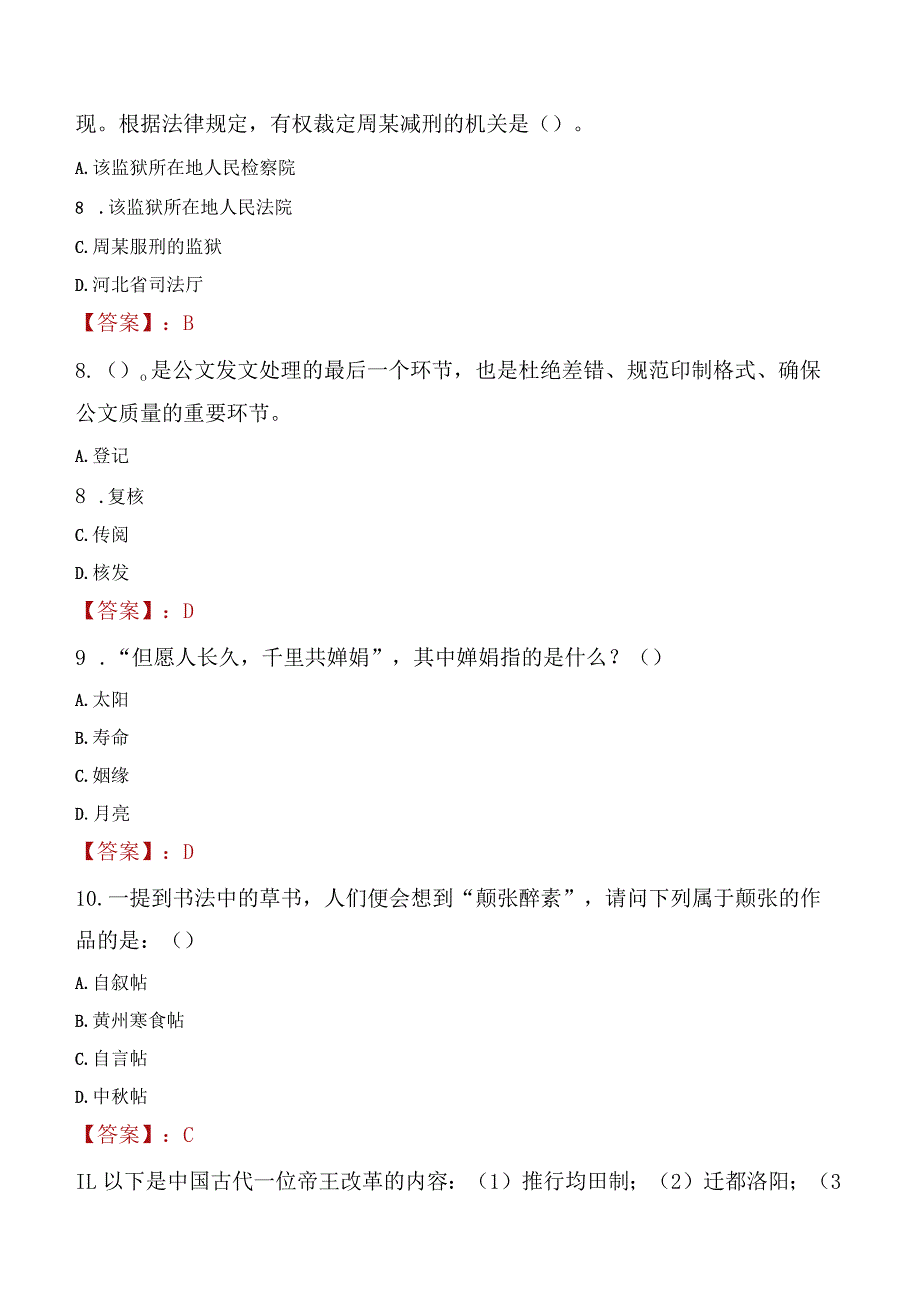 现。根据法律规定，有权裁定周某减刑的机关是（）。

A.该监狱所在地人民检察院

8 .该监狱所在地人民法院

C.周某服刑的监狱

D.河北省司法厅

【答案】：B

8.（）。是公文发文处理的最后一个环节，也是杜绝差错、规范印制格式、确保公文质量的重要环节。

A.登记

8 .复核

C.传阅

D.核发

【答案】：D

9 .“但愿人长久，千里共婵娟”，其中婵娟指的是什么？（）

A.太阳

B.寿命

C.姻缘

D.月亮

【答案】：D

10.一提到书法中的草书，人们便会想到“颠张醉素”，请问下列属于颠张的作品的是：（）

A.自叙帖

B.黄州寒食帖

C.自言帖

D.中秋帖

【答案】：C

IL 以下是中国古代一位帝王改革的内容：（1）推行均田制；（2）迁都洛阳；（3